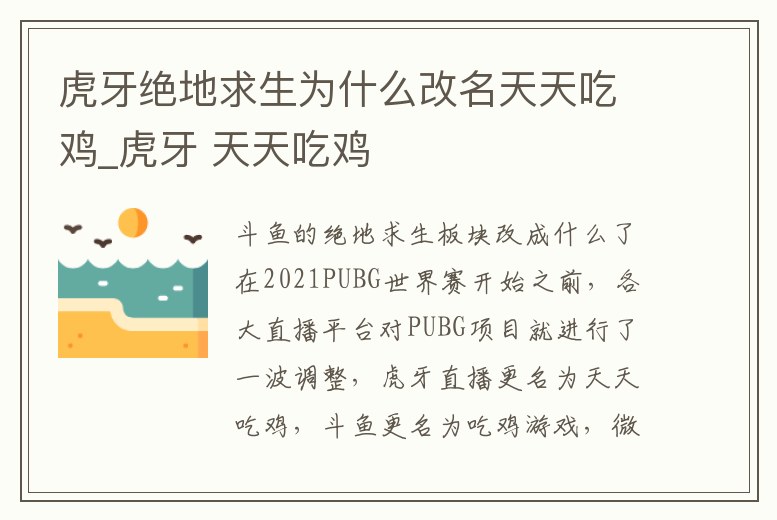 虎牙绝地求生为什么改名天天吃鸡_虎牙 天天吃鸡

斗鱼的绝地求生板块改成什么了在2021PUBG世界赛开始之前，各大直播平台对PUBG项目就进行了一波调整，虎牙直播更名为天天吃鸡，斗鱼更名为吃鸡游戏，微